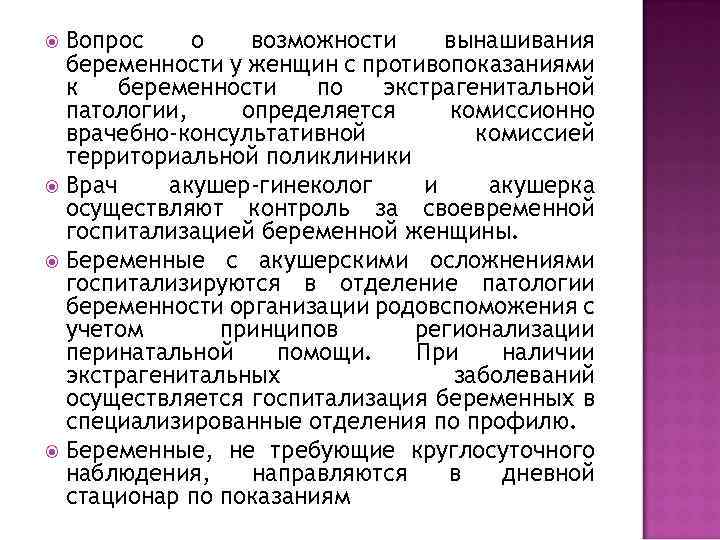 Вопрос о возможности вынашивания беременности у женщин с противопоказаниями к беременности по экстрагенитальной патологии, определяется комиссионно врачебно-консультативной комиссией территориальной поликлиники

Врач акушер-гинеколог и акушерка осуществляют контроль за своевременной госпитализацией беременной женщины.

Беременные с акушерскими осложнениями госпитализируются в отделение патологии беременности организации родовспоможения с учетом принципов регионализации перинатальной помощи. При наличии экстрагенитальных заболеваний осуществляется госпитализация беременных в специализированные отделения по профилю.

Беременные, не требующие круглосуточного наблюдения, направляются в дневной стационар по показаниям